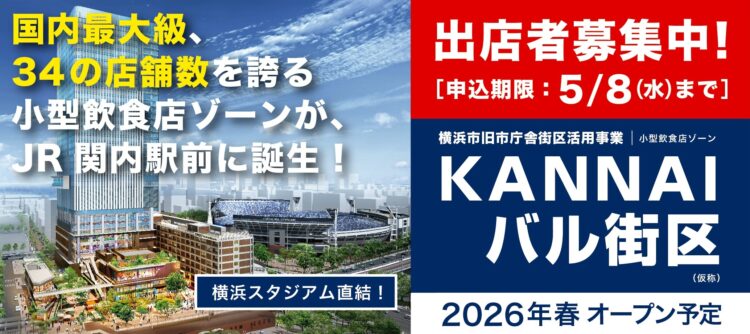 国内最大級、
34の店舗数を誇る
小型飲食店ゾーンが、
JR 関内駅前に誕生！

横浜スタジアム直結！

出店者募集中！
［申込期限：5/8（水）まで］

横浜市旧市庁舎街区活用事業 | 小型飲食店ゾーン
KANNAI
バル街区
（仮称）

2026年春 オープン予定